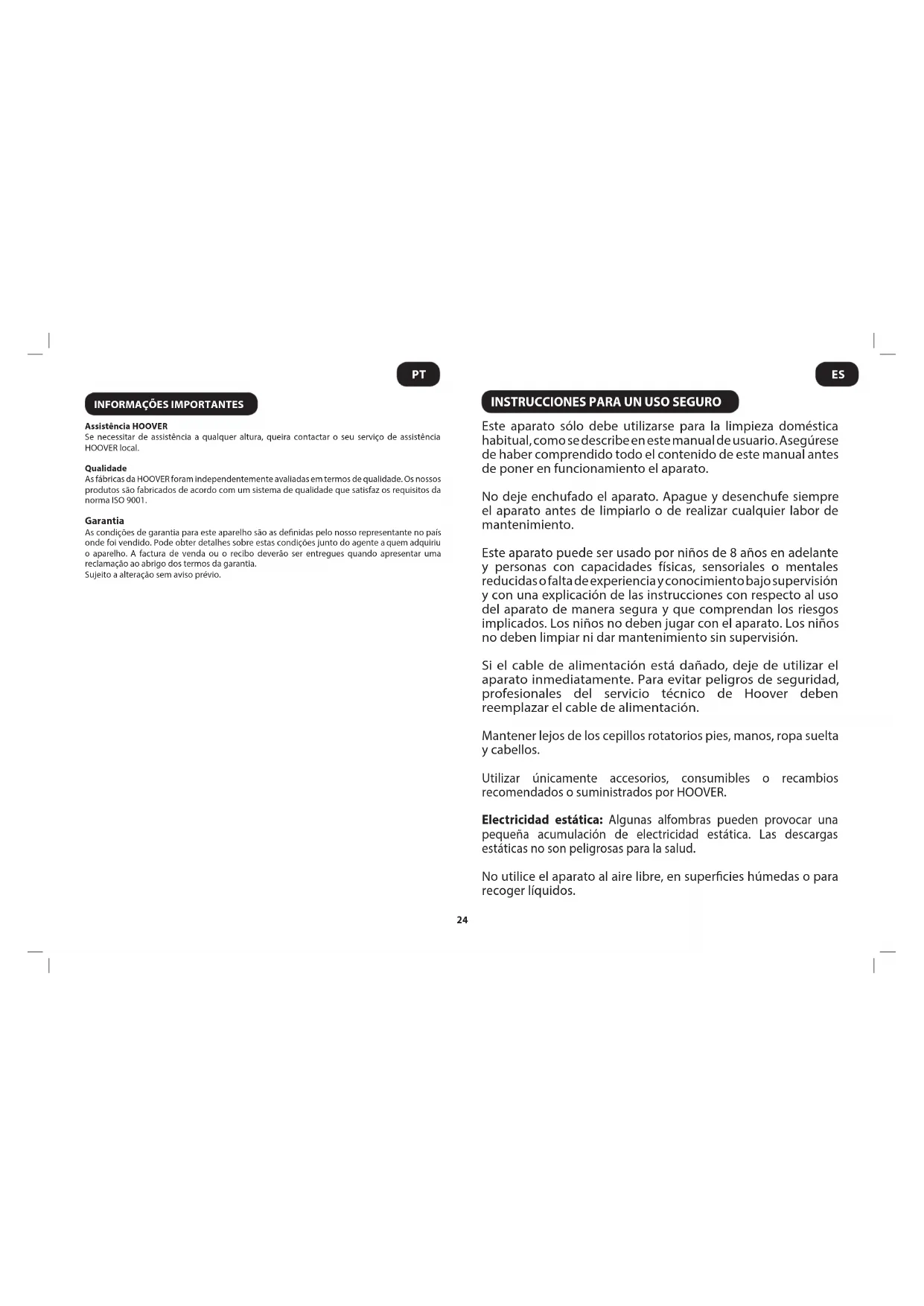 PT

INFORMAÇÕES IMPORTANTES

Assistência HOOVER
Se necessitar de assistência a qualquer altura, queira contactar o seu serviço de assistência HOOVER local.

Qualidade
As fábricas da HOOVER foram independentemente avaliadas em termos de qualidade. Os nossos produtos são fabricados de acordo com um sistema de qualidade que satisfaz os requisitos da norma ISO 9001.

Garantia
As condições de garantia para este aparelho são as definidas pelo nosso representante no país onde foi vendido. Pode obter detalhes sobre estas condições junto do agente a quem adquiriu o aparelho. A factura de venda ou o recibo deverão ser entregues quando apresentar uma reclamação ao abrigo dos termos da garantia.
Sujeito a alteração sem aviso prévio.

ES

INSTRUCCIONES PARA UN USO SEGURO

Este aparato sólo debe utilizarse para la limpieza doméstica habitual, como se describe en este manual de usuario. Asegúrese de haber comprendido todo el contenido de este manual antes de poner en funcionamiento el aparato.

No deje enchufado el aparato. Apague y desenchufe siempre el aparato antes de limpiarlo o de realizar cualquier labor de mantenimiento.

Este aparato puede ser usado por niños de 8 años en adelante y personas con capacidades físicas, sensoriales o mentales reducidas o falta de experiencia y conocimiento bajo supervisión y con una explicación de las instrucciones con respecto al uso del aparato de manera segura y que comprendan los riesgos implicados. Los niños no deben jugar con el aparato. Los niños no deben limpiar ni dar mantenimiento sin supervisión.

Si el cable de alimentación está dañado, deje de utilizar el aparato inmediatamente. Para evitar peligros de seguridad, profesionales del servicio técnico de Hoover deben reemplazar el cable de alimentación.

Mantener lejos de los cepillos rotatorios pies, manos, ropa suelta y cabellos.

Utilizar únicamente accesorios, consumibles o recambios recomendados o suministrados por HOOVER.

Electricidad estática: Algunas alfombras pueden provocar una pequeña acumulación de electricidad estática. Las descargas estáticas no son peligrosas para la salud.

No utilice el aparato al aire libre, en superficies húmedas o para recoger líquidos.

24